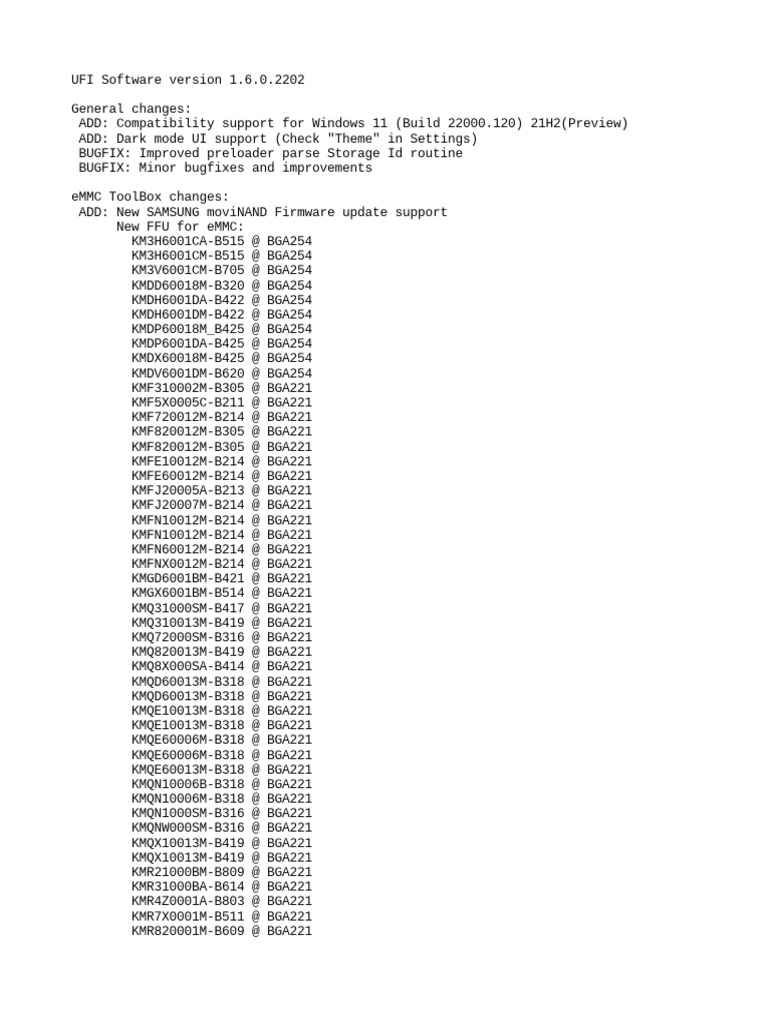 UFI Software version 1.6.0.2202

General changes:
ADD: Compatibility support for Windows 11 (Build 22000.120) 21H2(Preview)
ADD: Dark mode UI support (Check "Theme" in Settings)
BUGFIX: Improved preloader parse Storage Id routine
BUGFIX: Minor bugfixes and improvements

eMMC ToolBox changes:
ADD: New SAMSUNG moviNAND Firmware update support
New FFU for eMMC:
KM3H6001CA-B515 @ BGA254
KM3H6001CM-B515 @ BGA254
KM3V6001CM-B705 @ BGA254
KMDD60018M-B320 @ BGA254
KMDH6001DA-B422 @ BGA254
KMDH6001DM-B422 @ BGA254
KMDP60018M_B425 @ BGA254
KMDP6001DA-B425 @ BGA254
KMDX60018M-B425 @ BGA254
KMDV6001DM-B620 @ BGA254
KMF310002M-B305 @ BGA221
KMF5X0005C-B211 @ BGA221
KMF720012M-B214 @ BGA221
KMF820012M-B305 @ BGA221
KMF820012M-B305 @ BGA221
KMFE10012M-B214 @ BGA221
KMFE60012M-B214 @ BGA221
KMFJ20005A-B213 @ BGA221
KMFJ20007M-B214 @ BGA221
KMFN10012M-B214 @ BGA221
KMFN10012M-B214 @ BGA221
KMFN60012M-B214 @ BGA221
KMFNX0012M-B214 @ BGA221
KMGD6001BM-B421 @ BGA221
KMGX6001BM-B514 @ BGA221
KMQ31000SM-B417 @ BGA221
KMQ310013M-B419 @ BGA221
KMQ72000SM-B316 @ BGA221
KMQ820013M-B419 @ BGA221
KMQ8X000SA-B414 @ BGA221
KMQD60013M-B318 @ BGA221
KMQD60013M-B318 @ BGA221
KMQE10013M-B318 @ BGA221
KMQE10013M-B318 @ BGA221
KMQE60006M-B318 @ BGA221
KMQE60006M-B318 @ BGA221
KMQE60013M-B318 @ BGA221
KMQN10006B-B318 @ BGA221
KMQN10006M-B318 @ BGA221
KMQN1000SM-B316 @ BGA221
KMQNW000SM-B316 @ BGA221
KMQX10013M-B419 @ BGA221
KMQX10013M-B419 @ BGA221
KMR21000BM-B809 @ BGA221
KMR31000BA-B614 @ BGA221
KMR4Z0001A-B803 @ BGA221
KMR7X0001M-B511 @ BGA221
KMR820001M-B609 @ BGA221